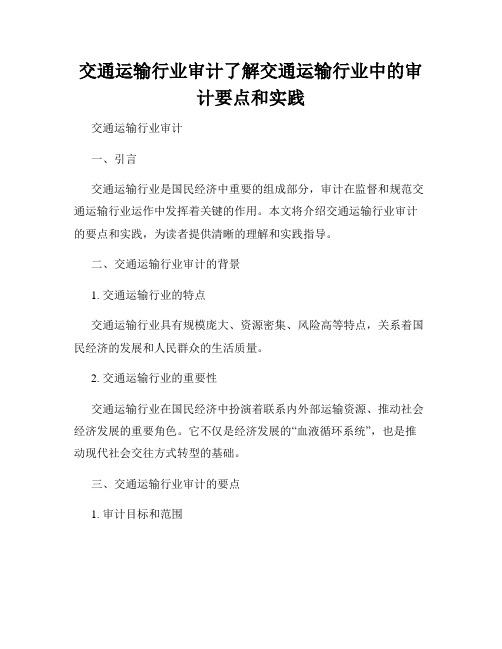 交通运输行业审计了解交通运输行业中的审计要点和实践

交通运输行业审计

一、引言

交通运输行业是国民经济中重要的组成部分，审计在监督和规范交通运输行业运作中发挥着关键的作用。本文将介绍交通运输行业审计的要点和实践，为读者提供清晰的理解和实践指导。

二、交通运输行业审计的背景

1. 交通运输行业的特点

交通运输行业具有规模庞大、资源密集、风险高等特点，关系着国民经济的发展和人民群众的生活质量。

2. 交通运输行业的重要性

交通运输行业在国民经济中扮演着联系内外部运输资源、推动社会经济发展的重要角色。它不仅是经济发展的“血液循环系统”，也是推动现代社会交往方式转型的基础。

三、交通运输行业审计的要点

1. 审计目标和范围